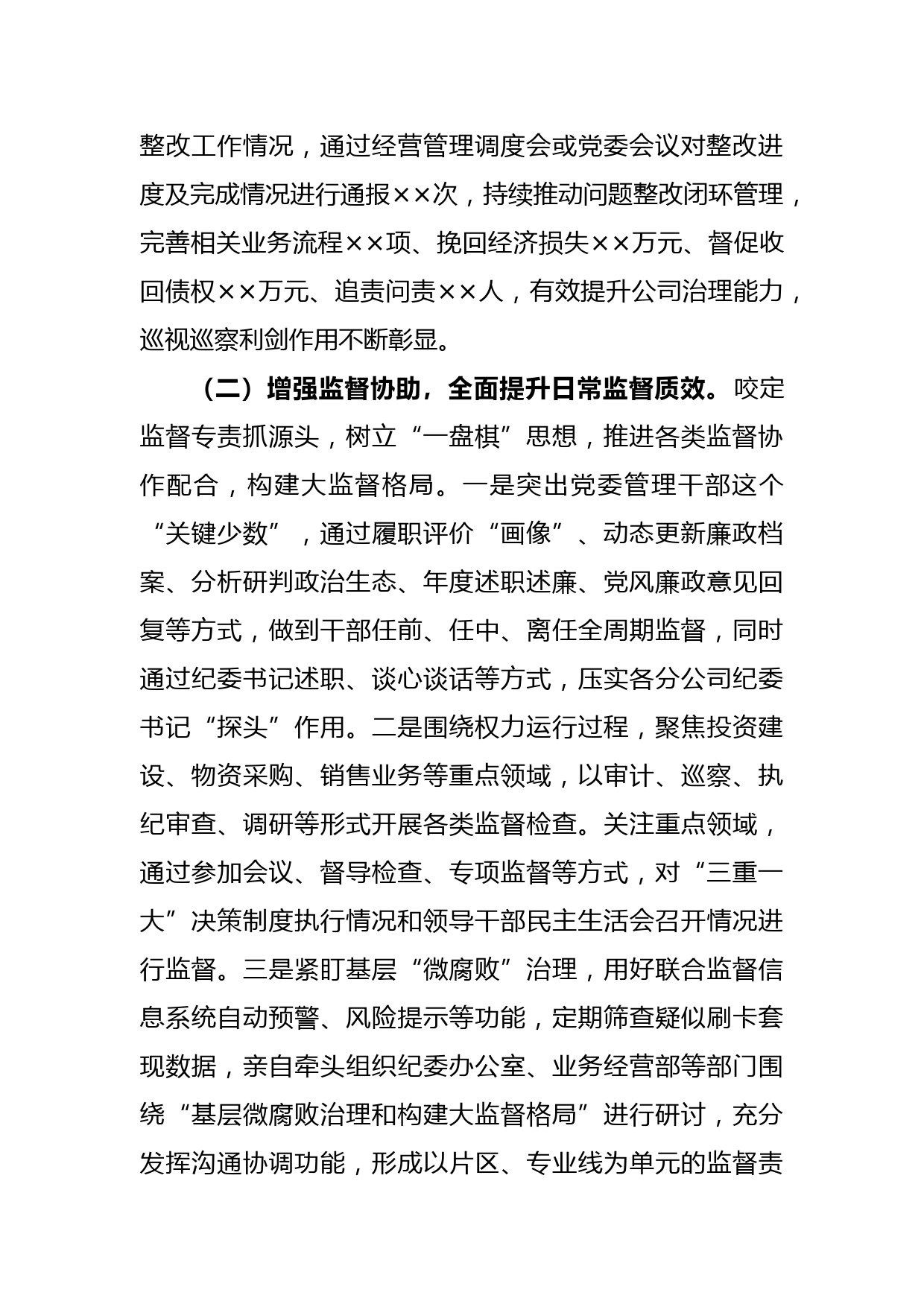 整改工作情况，通过经营管理调度会或党委会议对整改进度及完成情况进行通报××次，持续推动问题整改闭环管理，完善相关业务流程××项、挽回经济损失××万元、督促收回债权××万元、追责问责××人，有效提升公司治理能力，巡视巡察利剑作用不断彰显。

（二）增强监督协助，全面提升日常监督质效。咬定监督专责抓源头，树立“一盘棋”思想，推进各类监督协作配合，构建大监督格局。一是突出党委管理干部这个“关键少数”，通过履职评价“画像”、动态更新廉政档案、分析研判政治生态、年度述职述廉、党风廉政意见回复等方式，做到干部任前、任中、离任全周期监督，同时通过纪委书记述职、谈心谈话等方式，压实各分公司纪委书记“探头”作用。二是围绕权力运行过程，聚焦投资建设、物资采购、销售业务等重点领域，以审计、巡察、执纪审查、调研等形式开展各类监督检查。关注重点领域，通过参加会议、督导检查、专项监督等方式，对“三重一大”决策制度执行情况和领导干部民主生活会召开情况进行监督。三是紧盯基层“微腐败”治理，用好联合监督信息系统自动预警、风险提示等功能，定期筛查疑似刷卡套现数据，亲自牵头组织纪委办公室、业务经营部等部门围绕“基层微腐败治理和构建大监督格局”进行研讨，充分发挥沟通协调功能，形成以片区、专业线为单元的监督责